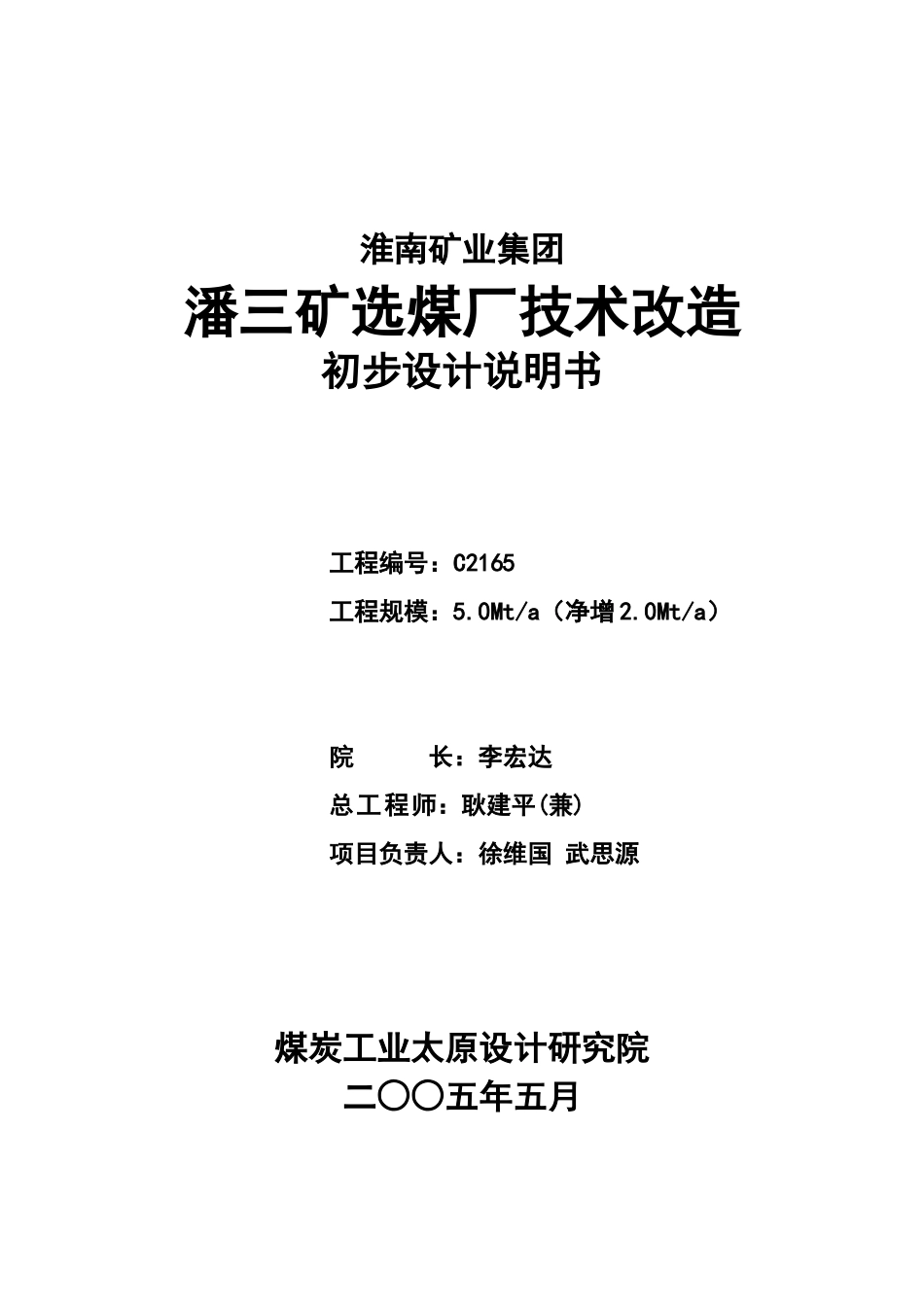 淮南矿业集团

潘三矿选煤厂技术改造

初步设计说明书

工程编号：C2165

工程规模：5.0Mt/a（净增2.0Mt/a）

院　　长：李宏达

总工程师：耿建平(兼)

项目负责人：徐维国 武思源

煤炭工业太原设计研究院

二〇〇五年五月